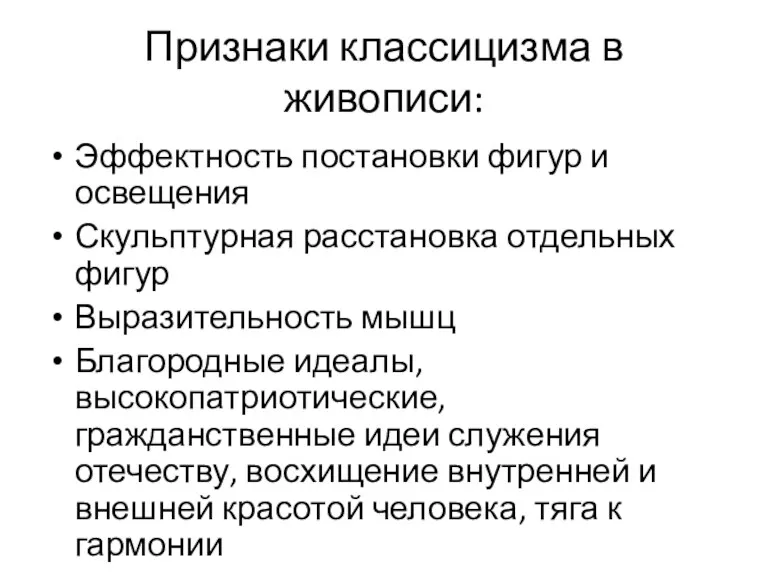 Признаки классицизма в живописи:

• Эффектность постановки фигур и освещения
• Скульптурная расстановка отдельных фигур
• Выразительность мышц
• Благородные идеалы, высокопатриотические, гражданственные идеи служения отечеству, восхищение внутренней и внешней красотой человека, тяга к гармонии